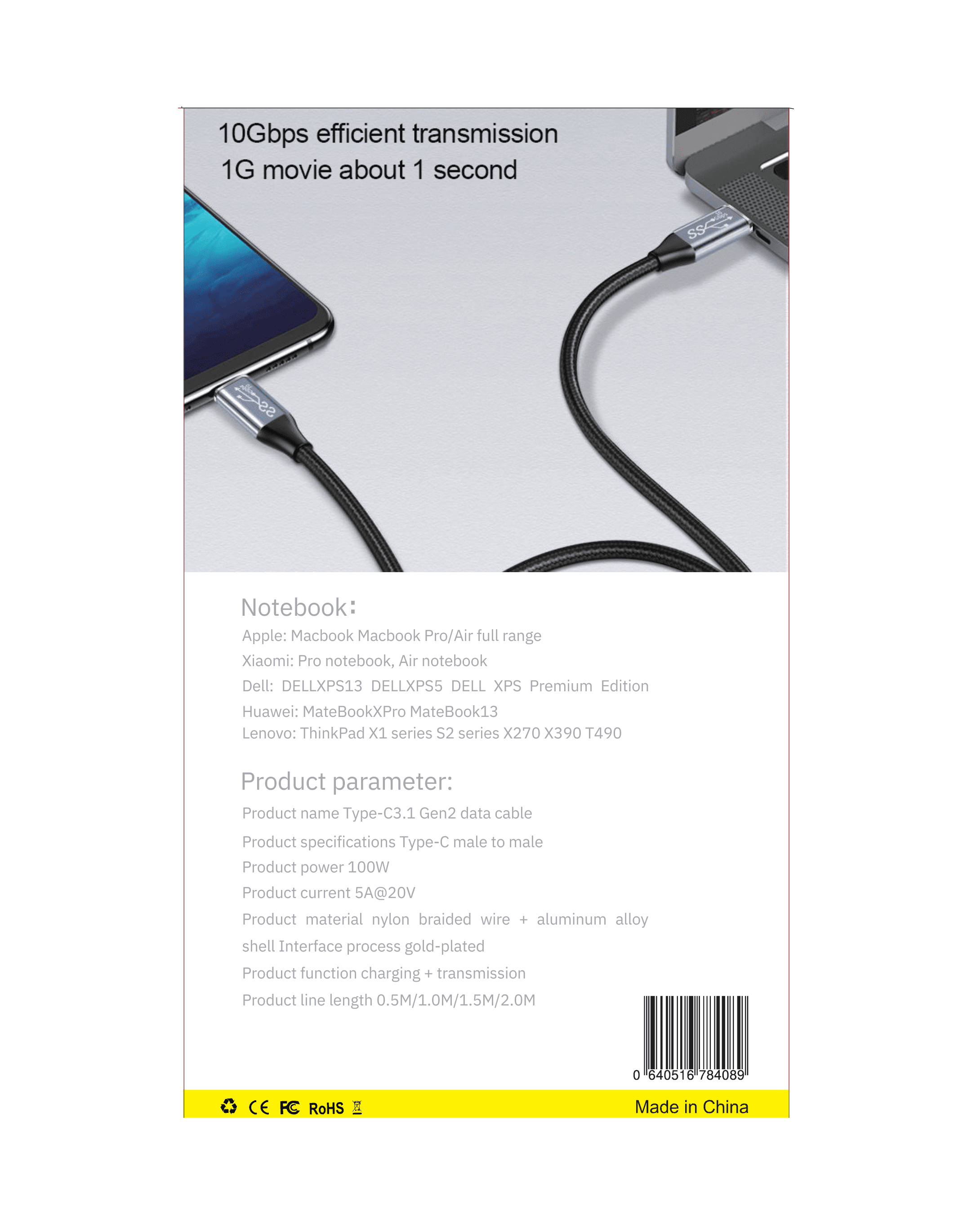 10Gbps efficient transmission
1G movie about 1 second

Notebook:

Apple: Macbook Macbook Pro/Air full range
Xiaomi: Pro notebook, Air notebook
Dell: DELLXPS13 DELLXPS5 DELL XPS Premium Edition
Huawei: MateBookXPro MateBook13
Lenovo: ThinkPad X1 series S2 series X270 X390 T490

Product parameter:

Product name Type-C3.1 Gen2 data cable
Product specifications Type-C male to male
Product power 100W
Product current 5A@20V
Product material nylon braided wire + aluminum alloy shell Interface process gold-plated
Product function charging + transmission
Product line length 0.5M/1.0M/1.5M/2.0M

0 640516 784089

CE FC RoHS

Made in China